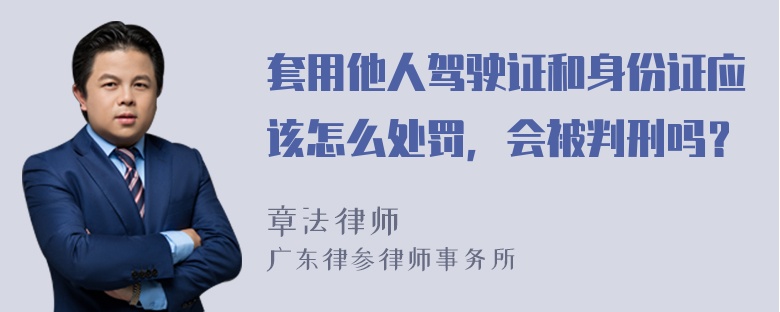 套用他人驾驶证和身份证应该怎么处罚，会被判刑吗？

章法律师
广东律参律师事务所